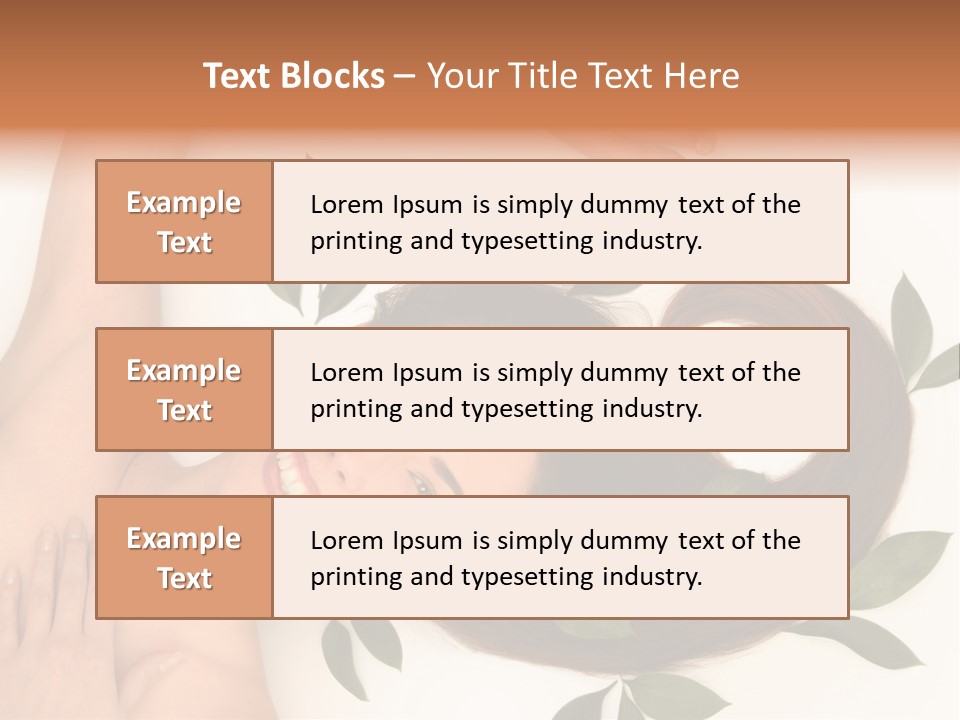 Text Blocks – Your Title Text Here

Example Text

Lorem Ipsum is simply dummy text of the printing and typesetting industry.

Example Text

Lorem Ipsum is simply dummy text of the printing and typesetting industry.

Example Text

Lorem Ipsum is simply dummy text of the printing and typesetting industry.